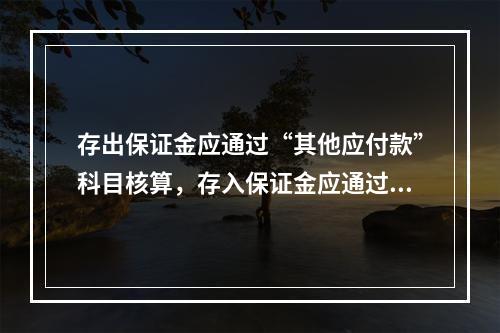 存出保证金应通过“其他应付款”科目核算，存入保证金应通过...